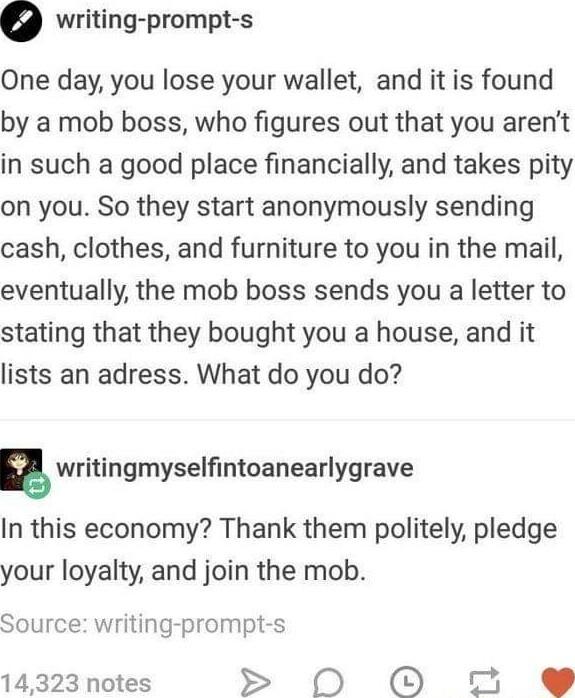 writing-prompt-s

One day, you lose your wallet,  and it is found by a mob boss, who figures out that you aren't in such a good place financially, and takes pity on you. So they start anonymously sending cash, clothes, and furniture to you in the mail, eventually, the mob boss sends you a letter to stating that they bought you a house, and it lists an adress. What do you do?

writingmyselfintoanearlygrave

In this economy? Thank them politely, pledge your loyalty, and join the mob.

Source: writing-prompt-s

14,323 notes